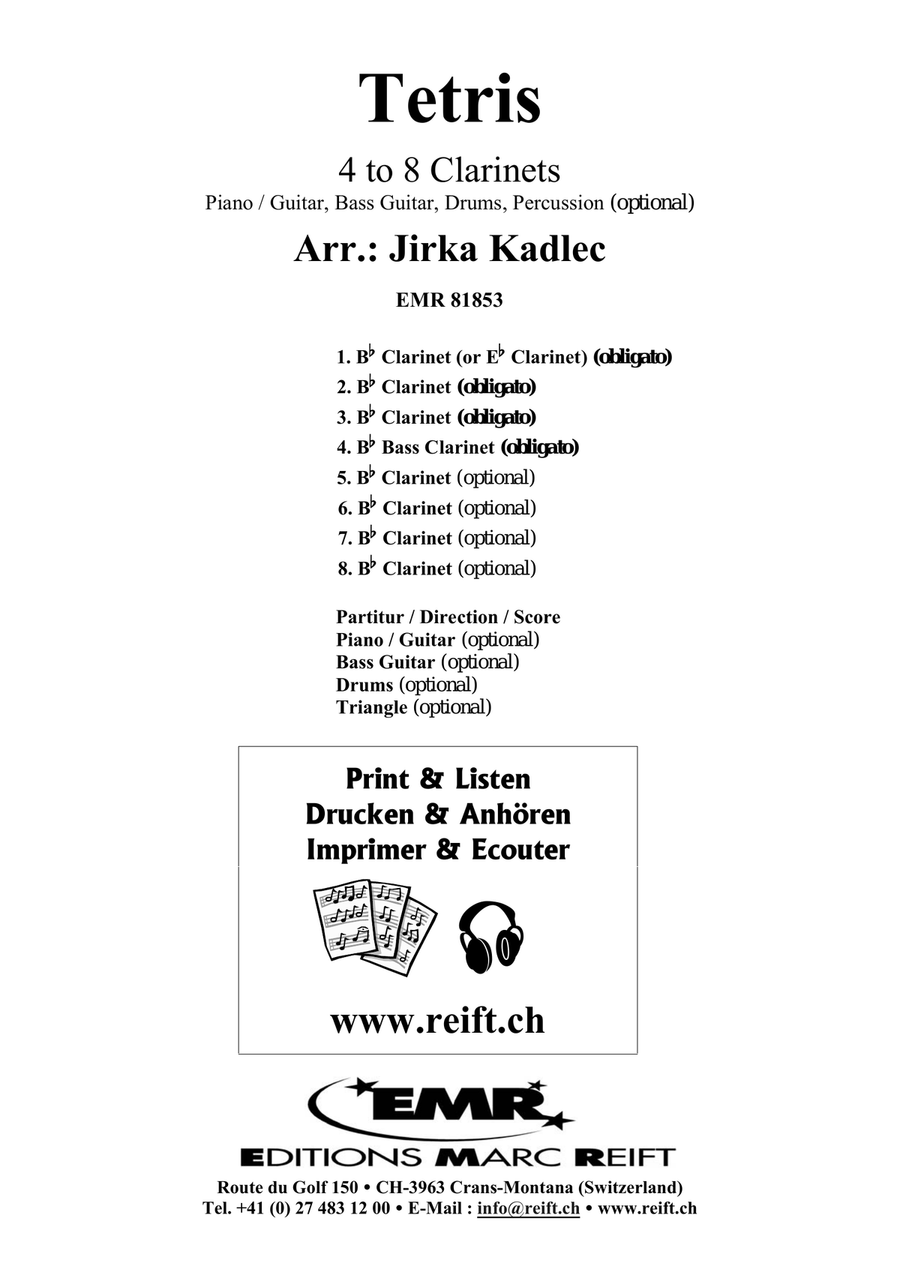 Tetris

4 to 8 Clarinets

Piano / Guitar, Bass Guitar, Drums, Percussion (optional)

Arr.: Jirka Kadlec

EMR 81853

1. B♭ Clarinet (or E♭ Clarinet) (obligato)
2. B♭ Clarinet (obligato)
3. B♭ Clarinet (obligato)
4. B♭ Bass Clarinet (obligato)
5. B♭ Clarinet (optional)
6. B♭ Clarinet (optional)
7. B♭ Clarinet (optional)
8. B♭ Clarinet (optional)

Partitur / Direction / Score
Piano / Guitar (optional)
Bass Guitar (optional)
Drums (optional)
Triangle (optional)

Print & Listen
Drucken & Anhören
Imprimer & Ecouter

www.reift.ch

EMR

EDITIONS MARC REIFT

Route du Golf 150 • CH-3963 Crans-Montana (Switzerland)
Tel. +41 (0) 27 483 12 00 • E-Mail : info@reift.ch • www.reift.ch